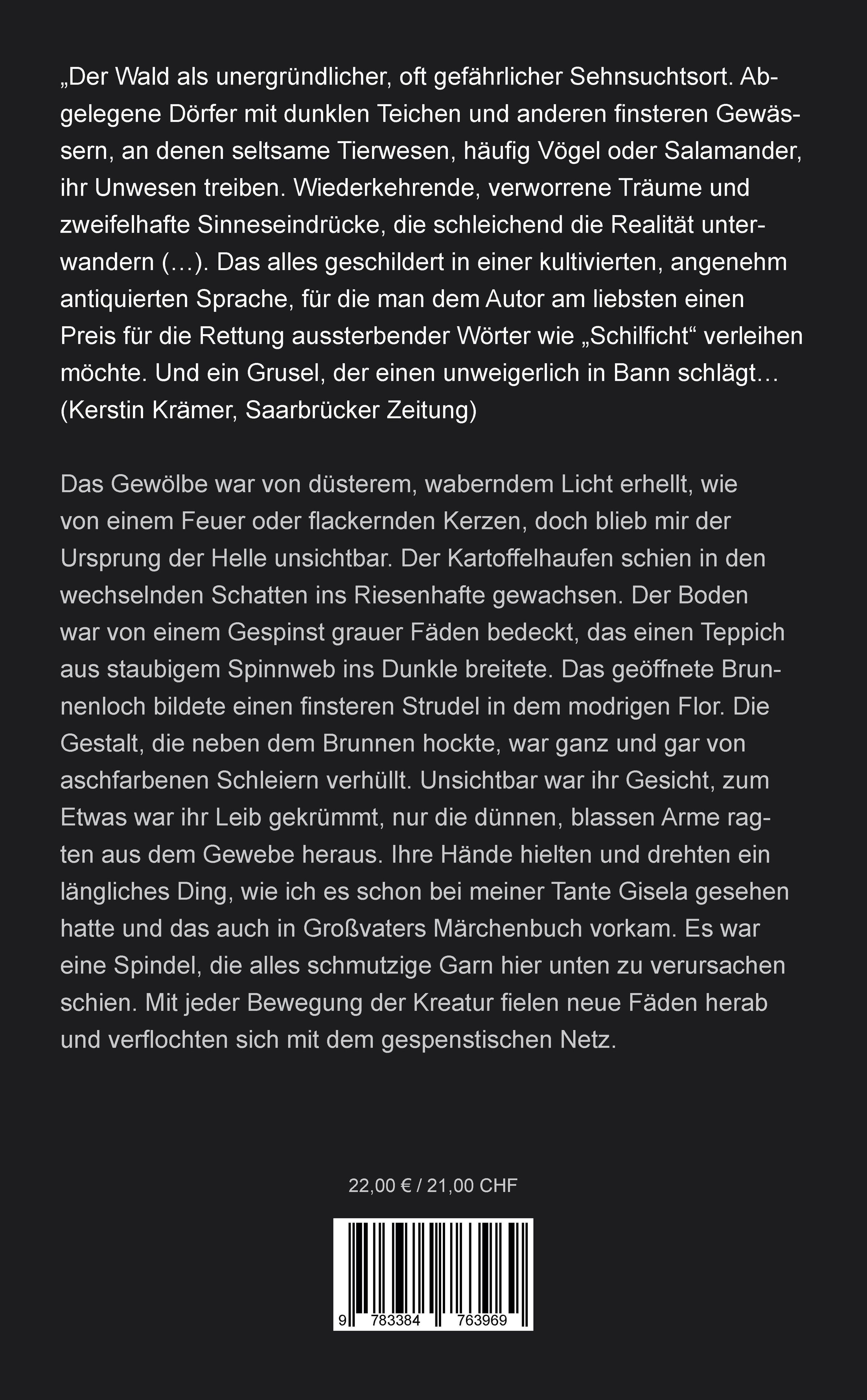 „Der Wald als unergründlicher, oft gefährlicher Sehnsuchtsort. Abgelegene Dörfer mit dunklen Teichen und anderen finsteren Gewässern, an denen seltsame Tierwesen, häufig Vögel oder Salamander, ihr Unwesen treiben. Wiederkehrende, verworrene Träume und zweifelhafte Sinneseindrücke, die schleichend die Realität unterwandern (…). Das alles geschildert in einer kultivierten, angenehm antiquierten Sprache, für die man dem Autor am liebsten einen Preis für die Rettung aussterbender Wörter wie „Schilficht“ verleihen möchte. Und ein Grusel, der einen unweigerlich in Bann schlägt… (Kerstin Krämer, Saarbrücker Zeitung)

Das Gewölbe war von düsterem, waberndem Licht erhellt, wie von einem Feuer oder flackernden Kerzen, doch blieb mir der Ursprung der Helle unsichtbar. Der Kartoffelhaufen schien in den wechselnden Schatten ins Riesenhafte gewachsen. Der Boden war von einem Gespinst grauer Fäden bedeckt, das einen Teppich aus staubigem Spinnweb ins Dunkle breitete. Das geöffnete Brunnenloch bildete einen finsteren Strudel in dem modrigen Flor. Die Gestalt, die neben dem Brunnen hockte, war ganz und gar von aschfarbenen Schleiern verhüllt. Unsichtbar war ihr Gesicht, zum Etwas war ihr Leib gekrümmt, nur die dünnen, blassen Arme ragten aus dem Gewebe heraus. Ihre Hände hielten und drehten ein längliches Ding, wie ich es schon bei meiner Tante Gisela gesehen hatte und das auch in Großvaters Märchenbuch vorkam. Es war eine Spindel, die alles schmutzige Garn hier unten zu verursachen schien. Mit jeder Bewegung der Kreatur fielen neue Fäden herab und verflochten sich mit dem gespenstischen Netz.

22,00 € / 21,00 CHF

9 783384 763969